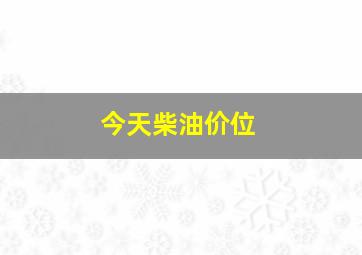 今天柴油价位